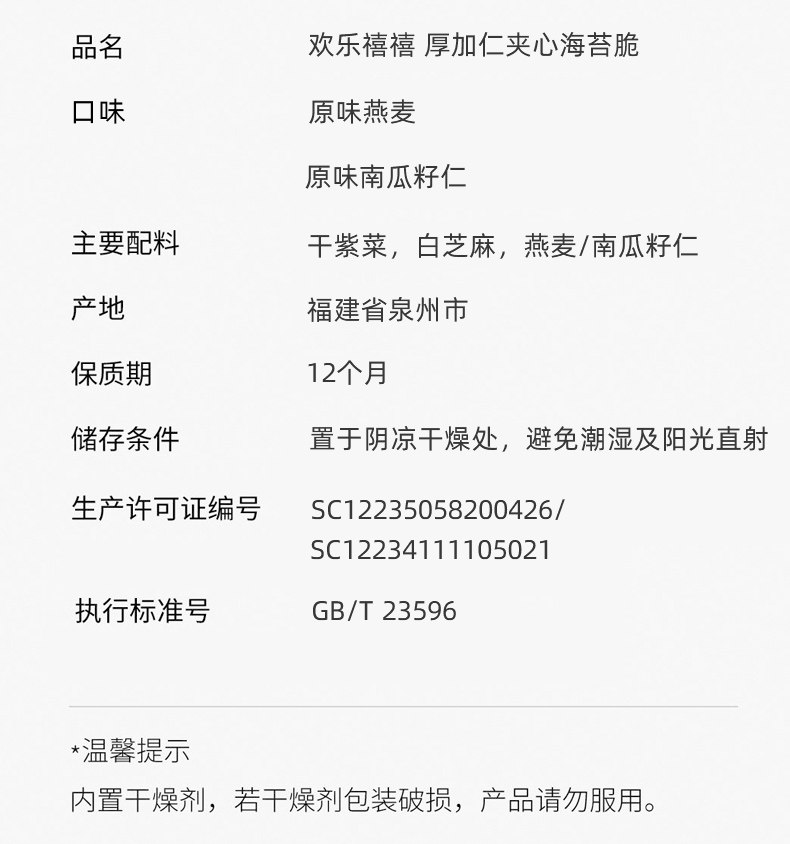 品名 欢乐禧禧 厚加仁夹心海苔脆

口味 原味燕麦

原味南瓜籽仁

主要配料 干紫菜，白芝麻，燕麦/南瓜籽仁

产地 福建省泉州市

保质期 12个月

储存条件 置于阴凉干燥处，避免潮湿及阳光直射

生产许可证编号 SC12235058200426/
SC12234111105021

执行标准号 GB/T 23596

*温馨提示

内置干燥剂，若干燥剂包装破损，产品请勿服用。